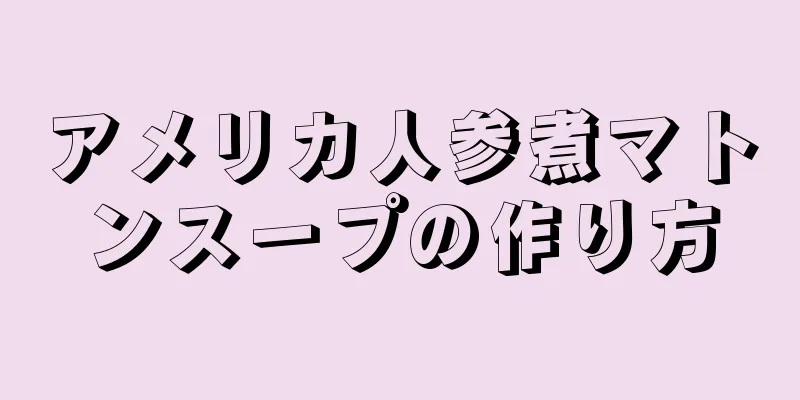 アメリカ人参煮マトンスープの作り方